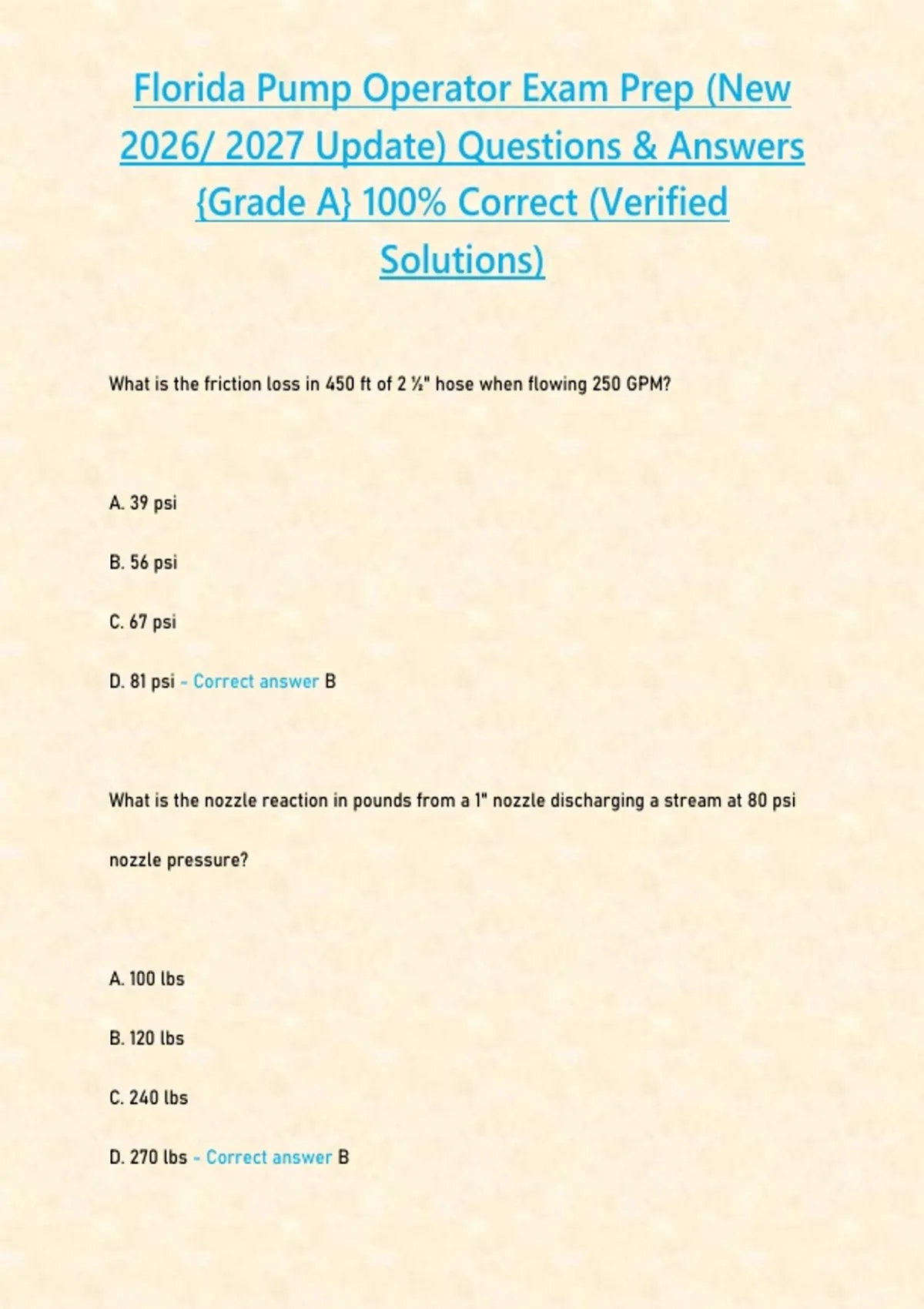 Florida Pump Operator Exam Prep (New 2026/ 2027 Update) Questions & Answers {Grade A} 100% Correct (Verified Solutions)

What is the friction loss in 450 ft of 2 ½" hose when flowing 250 GPM?

A. 39 psi

B. 56 psi

C. 67 psi

D. 81 psi - Correct answer B

What is the nozzle reaction in pounds from a 1" nozzle discharging a stream at 80 psi nozzle pressure?

A. 100 lbs

B. 120 lbs

C. 240 lbs

D. 270 lbs - Correct answer B